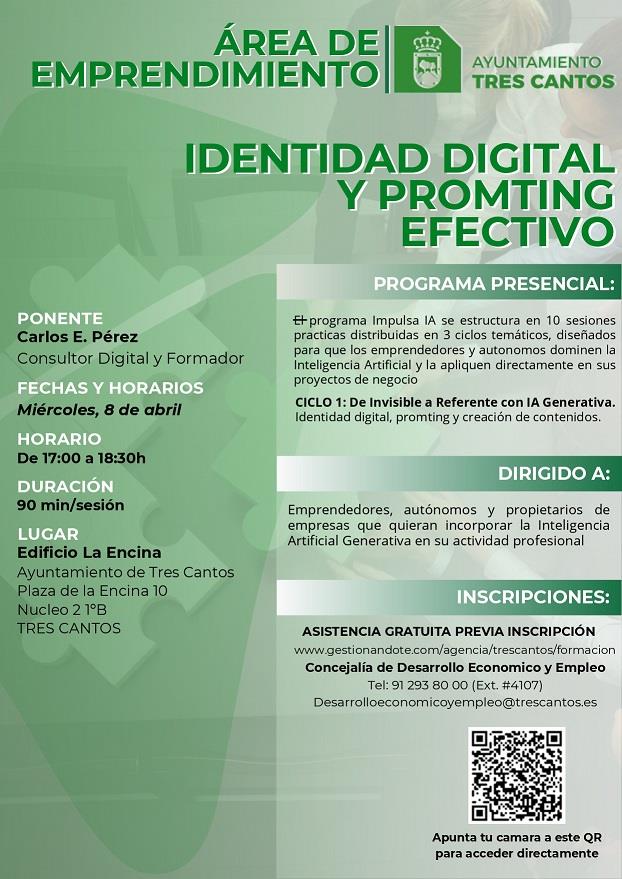 ÁREA DE EMPRENDIMIENTO

AYUNTAMIENTO
TRES CANTOS

IDENTIDAD DIGITAL Y PROMTING EFECTIVO

PONENTE
Carlos E. Pérez
Consultor Digital y Formador

FECHAS Y HORARIOS
Miércoles, 8 de abril

HORARIO
De 17:00 a 18:30h

DURACIÓN
90 min/sesión

LUGAR
Edificio La Encina
Ayuntamiento de Tres Cantos
Plaza de la Encina 10
Nucleo 2 1ºB
TRES CANTOS

PROGRAMA PRESENCIAL:

El programa Impulsa IA se estructura en 10 sesiones practicas distribuidas en 3 ciclos temáticos, diseñados para que los emprendedores y autonomos dominen la Inteligencia Artificial y la apliquen directamente en sus proyectos de negocio

CICLO 1: De Invisible a Referente con IA Generativa.
Identidad digital, promting y creación de contenidos.

DIRIGIDO A:

Emprendedores, autónomos y propietarios de empresas que quieran incorporar la Inteligencia Artificial Generativa en su actividad profesional

INSCRIPCIONES:

ASISTENCIA GRATUITA PREVIA INSCRIPCIÓN
www.gestionandote.com/agencia/trescantos/formacion
Concejalía de Desarrollo Economico y Empleo
Tel: 91 293 80 00 (Ext. #4107)
Desarrolloeconomicoyempleo@trescantos.es

Apunta tu camara a este QR para acceder directamente